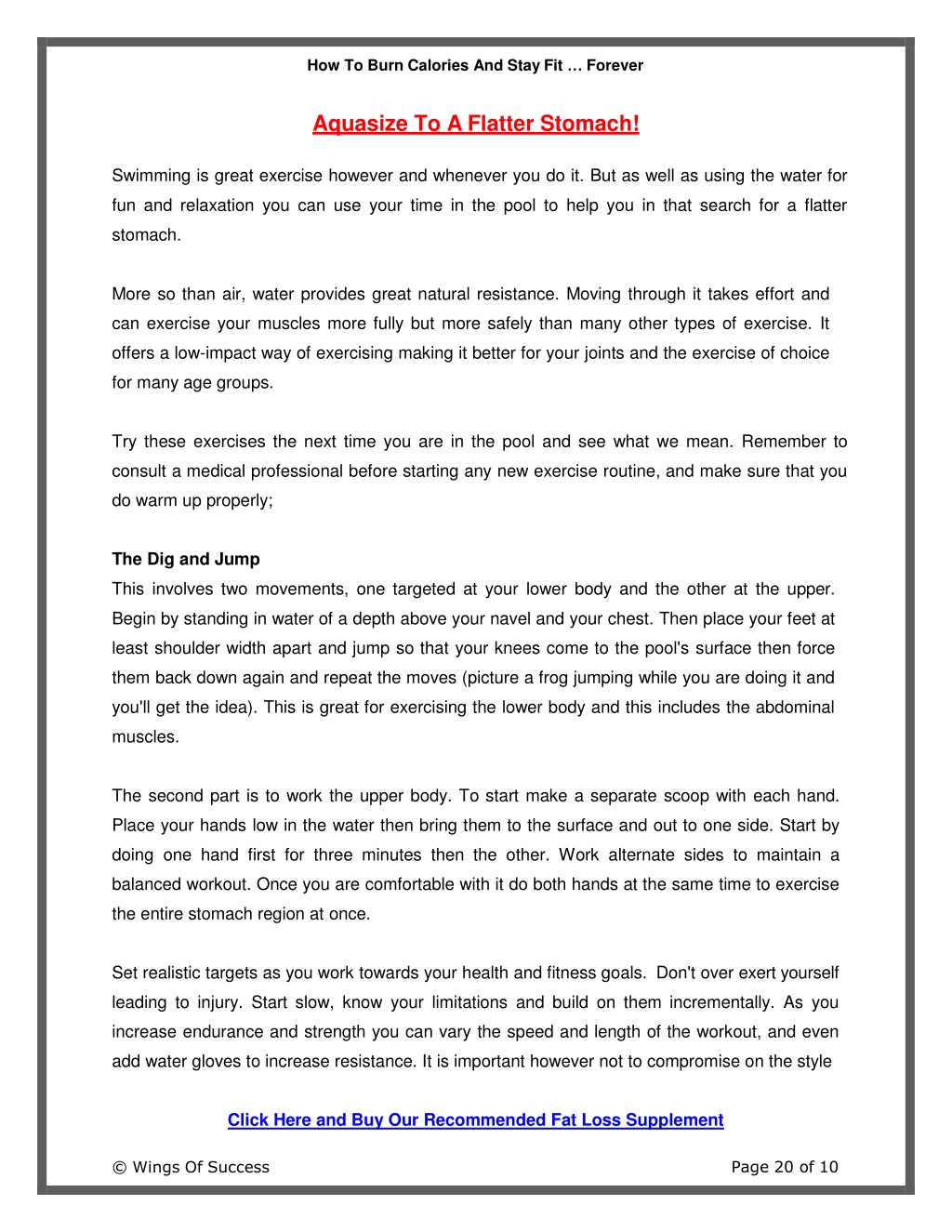 How To Burn Calories And Stay Fit … Forever

Aquasize To A Flatter Stomach!

Swimming is great exercise however and whenever you do it. But as well as using the water for fun and relaxation you can use your time in the pool to help you in that search for a flatter stomach.

More so than air, water provides great natural resistance. Moving through it takes effort and can exercise your muscles more fully but more safely than many other types of exercise. It offers a low-impact way of exercising making it better for your joints and the exercise of choice for many age groups.

Try these exercises the next time you are in the pool and see what we mean. Remember to consult a medical professional before starting any new exercise routine, and make sure that you do warm up properly;

The Dig and Jump
This involves two movements, one targeted at your lower body and the other at the upper. Begin by standing in water of a depth above your navel and your chest. Then place your feet at least shoulder width apart and jump so that your knees come to the pool's surface then force them back down again and repeat the moves (picture a frog jumping while you are doing it and you'll get the idea). This is great for exercising the lower body and this includes the abdominal muscles.

The second part is to work the upper body. To start make a separate scoop with each hand. Place your hands low in the water then bring them to the surface and out to one side. Start by doing one hand first for three minutes then the other. Work alternate sides to maintain a balanced workout. Once you are comfortable with it do both hands at the same time to exercise the entire stomach region at once.

Set realistic targets as you work towards your health and fitness goals. Don't over exert yourself leading to injury. Start slow, know your limitations and build on them incrementally. As you increase endurance and strength you can vary the speed and length of the workout, and even add water gloves to increase resistance. It is important however not to compromise on the style

Click Here and Buy Our Recommended Fat Loss Supplement

© Wings Of Success

Page 20 of 10